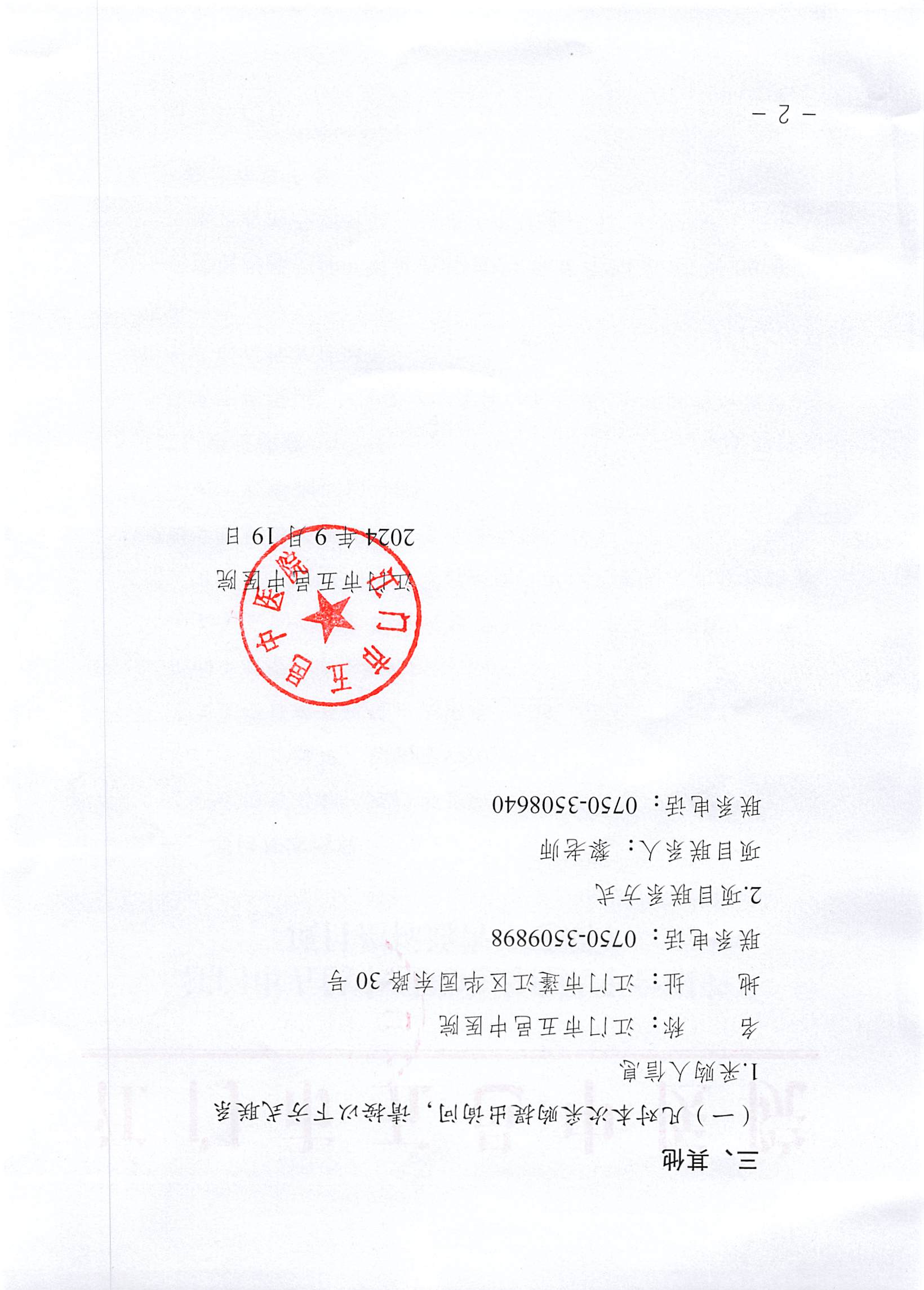 三、其他

（一）凡对本次采购提出询问，请按以下方式联系

1.采购人信息

名　　称：江门市五邑中医院

地　　址：江门市蓬江区华园东路30号

联系电话：0750-3509898

2.项目联系方式

项目联系人：黎老师

联系电话：0750-3508640

江门市五邑中医院

2024年9月19日

江门市五邑中医院

- 2 -